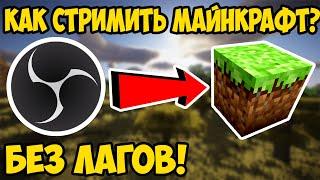 КАК СТРИМИТЬ МАЙНКРАФТ?

БЕЗ ЛАГОВ!